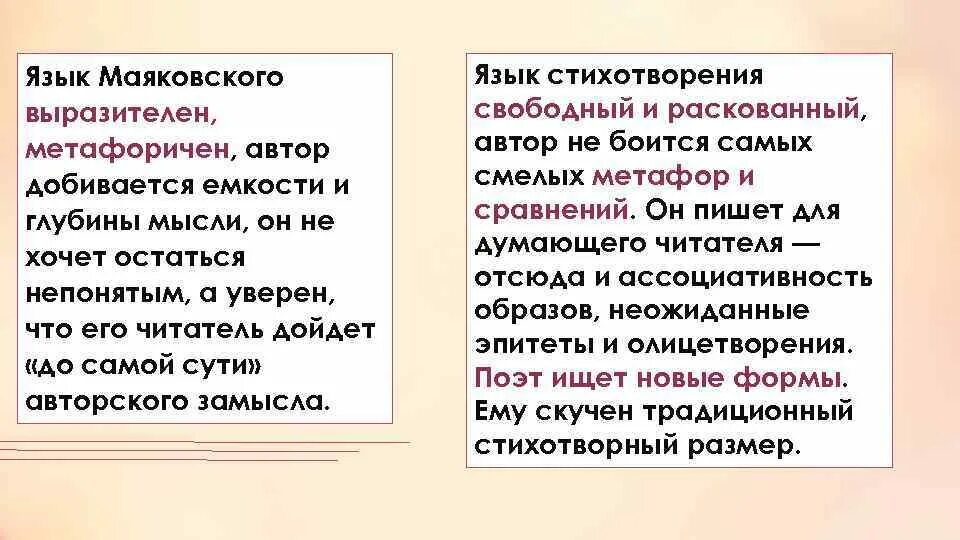 Язык Маяковского выразителен, метафоричен, автор добивается емкости и глубины мысли, он не хочет остаться непонятым, а уверен, что его читатель дойдет «до самой сути» авторского замысла.

Язык стихотворения свободный и раскованный, автор не боится самых смелых метафор и сравнений. Он пишет для думающего читателя — отсюда и ассоциативность образов, неожиданные эпитеты и олицетворения. Поэт ищет новые формы. Ему скучен традиционный стихотворный размер.